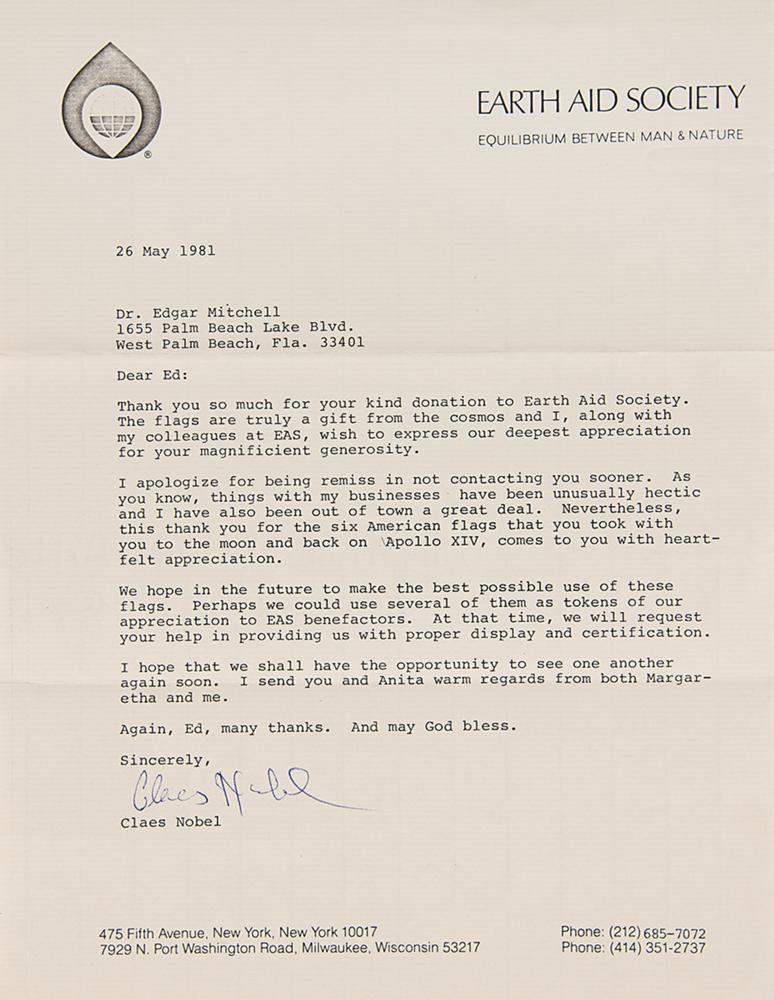 EARTH AID SOCIETY
EQUILIBRIUM BETWEEN MAN & NATURE

26 May 1981

Dr. Edgar Mitchell
1655 Palm Beach Lake Blvd.
West Palm Beach, Fla. 33401

Dear Ed:

Thank you so much for your kind donation to Earth Aid Society. The flags are truly a gift from the cosmos and I, along with my colleagues at EAS, wish to express our deepest appreciation for your magnificient generosity.

I apologize for being remiss in not contacting you sooner. As you know, things with my businesses have been unusually hectic and I have also been out of town a great deal. Nevertheless, this thank you for the six American flags that you took with you to the moon and back on Apollo XIV, comes to you with heartfelt appreciation.

We hope in the future to make the best possible use of these flags. Perhaps we could use several of them as tokens of our appreciation to EAS benefactors. At that time, we will request your help in providing us with proper display and certification.

I hope that we shall have the opportunity to see one another again soon. I send you and Anita warm regards from both Margaretha and me.

Again, Ed, many thanks. And may God bless.

Sincerely,

Claes Nobel

Claes Nobel

475 Fifth Avenue, New York, New York 10017
7929 N. Port Washington Road, Milwaukee, Wisconsin 53217

Phone: (212) 685-7072
Phone: (414) 351-2737